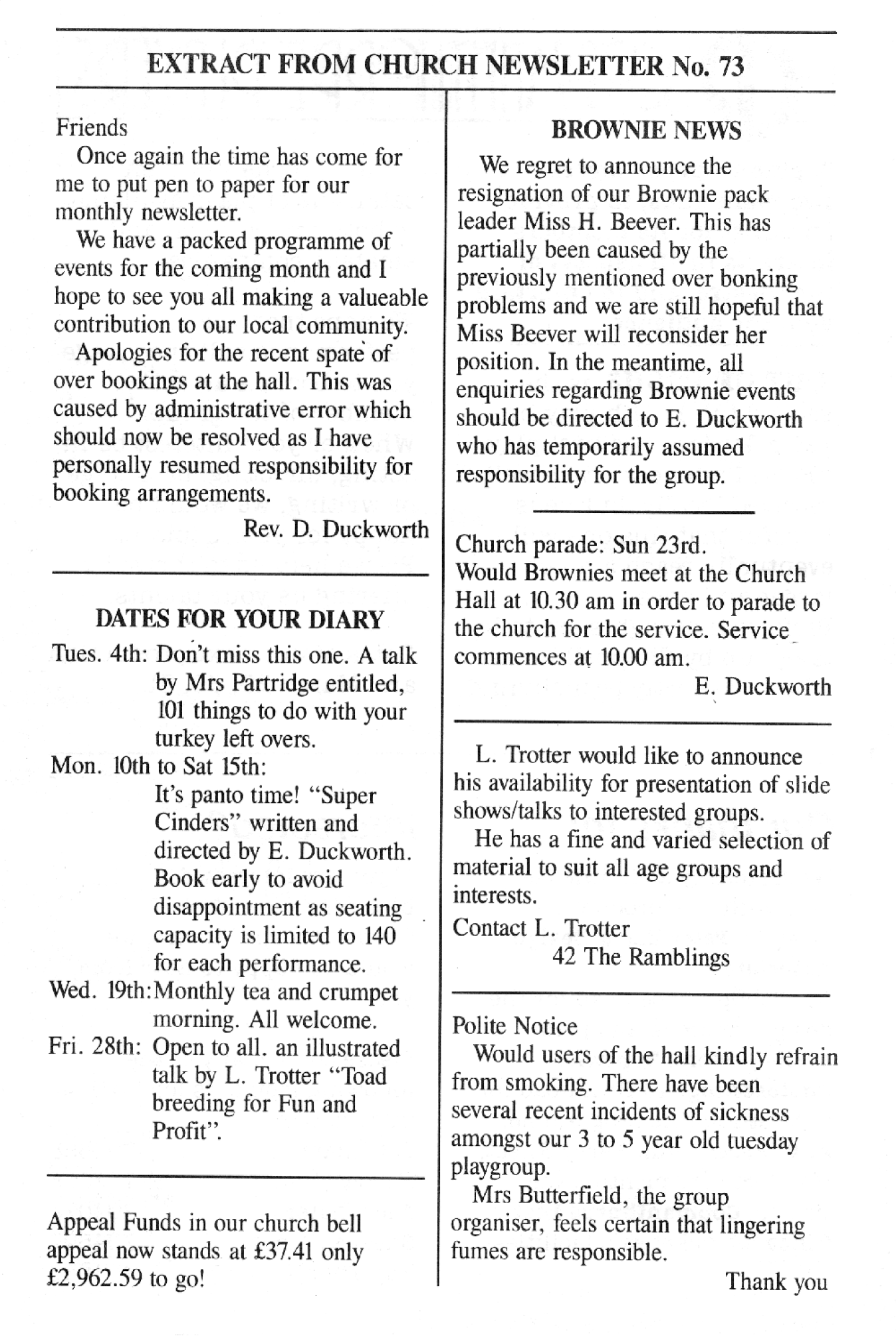 EXTRACT FROM CHURCH NEWSLETTER No. 73

Friends

Once again the time has come for me to put pen to paper for our monthly newsletter.

We have a packed programme of events for the coming month and I hope to see you all making a valueable contribution to our local community.

Apologies for the recent spate of over bookings at the hall. This was caused by administrative error which should now be resolved as I have personally resumed responsibility for booking arrangements.

Rev. D. Duckworth

DATES FOR YOUR DIARY

Tues. 4th: Don't miss this one. A talk by Mrs Partridge entitled, 101 things to do with your turkey left overs.

Mon. 10th to Sat 15th: It's panto time! "Super Cinders" written and directed by E. Duckworth. Book early to avoid disappointment as seating capacity is limited to 140 for each performance.

Wed. 19th: Monthly tea and crumpet morning. All welcome.

Fri. 28th: Open to all. an illustrated talk by L. Trotter "Toad breeding for Fun and Profit".

Appeal Funds in our church bell appeal now stands at £37.41 only £2,962.59 to go!

BROWNIE NEWS

We regret to announce the resignation of our Brownie pack leader Miss H. Beever. This has partially been caused by the previously mentioned over bonking problems and we are still hopeful that Miss Beever will reconsider her position. In the meantime, all enquiries regarding Brownie events should be directed to E. Duckworth who has temporarily assumed responsibility for the group.

Church parade: Sun 23rd.
Would Brownies meet at the Church Hall at 10.30 am in order to parade to the church for the service. Service commences at 10.00 am.

E. Duckworth

L. Trotter would like to announce his availability for presentation of slide shows/talks to interested groups.

He has a fine and varied selection of material to suit all age groups and interests.

Contact L. Trotter
42 The Ramblings

Polite Notice

Would users of the hall kindly refrain from smoking. There have been several recent incidents of sickness amongst our 3 to 5 year old tuesday playgroup.

Mrs Butterfield, the group organiser, feels certain that lingering fumes are responsible.

Thank you